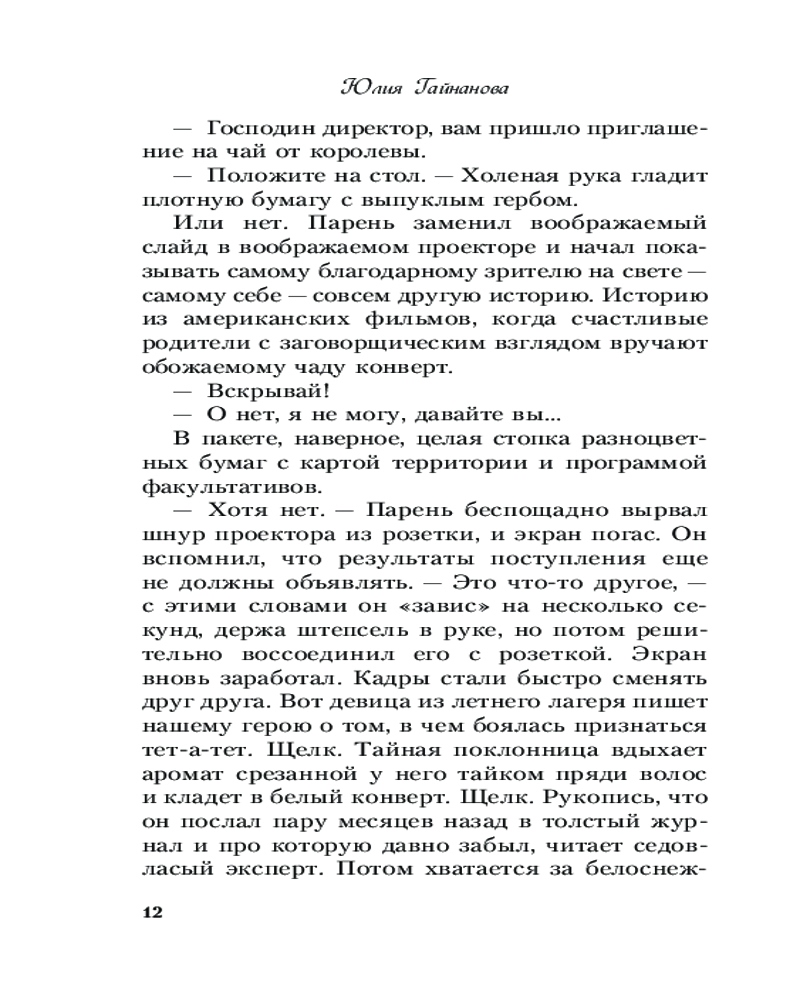 Юлия Гайнанова

— Господин директор, вам пришло приглашение на чай от королевы.

— Положите на стол. — Холеная рука гладит плотную бумагу с выпуклым гербом.

Или нет. Парень заменил воображаемый слайд в воображаемом проекторе и начал показывать самому благодарному зрителю на свете — самому себе — совсем другую историю. Историю из американских фильмов, когда счастливые родители с заговорщическим взглядом вручают обожаемому чаду конверт.

— Вскрывай!

— О нет, я не могу, давайте вы...

В пакете, наверное, целая стопка разноцветных бумаг с картой территории и программой факультативов.

— Хотя нет. — Парень беспощадно вырвал шнур проектора из розетки, и экран погас. Он вспомнил, что результаты поступления еще не должны объявлять. — Это что-то другое, — с этими словами он «завис» на несколько секунд, держа штепсель в руке, но потом решительно воссоединил его с розеткой. Экран вновь заработал. Кадры стали быстро сменять друг друга. Вот девица из летнего лагеря пишет нашему герою о том, в чем боялась признаться тет-а-тет. Щелк. Тайная поклонница вдыхает аромат срезанной у него тайком пряди волос и кладет в белый конверт. Щелк. Рукопись, что он послал пару месяцев назад в толстый журнал и про которую давно забыл, читает седовласый эксперт. Потом хватается за белоснеж-

12